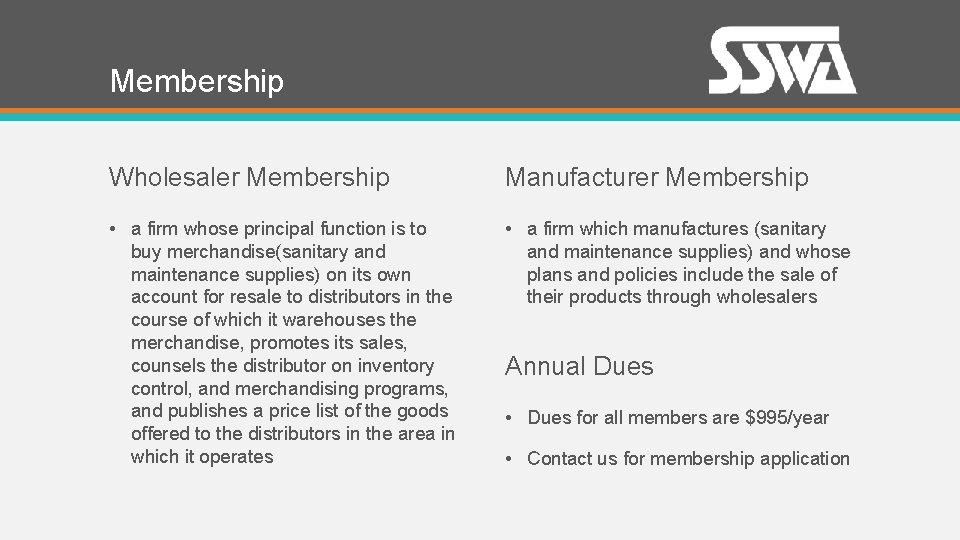 Membership

SSWA

Wholesaler Membership

• a firm whose principal function is to buy merchandise(sanitary and maintenance supplies) on its own account for resale to distributors in the course of which it warehouses the merchandise, promotes its sales, counsels the distributor on inventory control, and merchandising programs, and publishes a price list of the goods offered to the distributors in the area in which it operates

Manufacturer Membership

• a firm which manufactures (sanitary and maintenance supplies) and whose plans and policies include the sale of their products through wholesalers

Annual Dues

• Dues for all members are $995/year

• Contact us for membership application